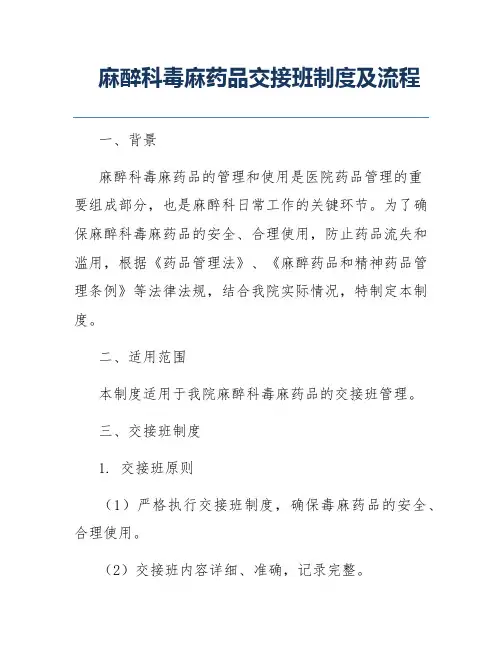 麻醉科毒麻药品交接班制度及流程

一、背景

麻醉科毒麻药品的管理和使用是医院药品管理的重要组成部分，也是麻醉科日常工作的关键环节。为了确保麻醉科毒麻药品的安全、合理使用，防止药品流失和滥用，根据《药品管理法》、《麻醉药品和精神药品管理条例》等法律法规，结合我院实际情况，特制定本制度。

二、适用范围

本制度适用于我院麻醉科毒麻药品的交接班管理。

三、交接班制度

1. 交接班原则

（1）严格执行交接班制度，确保毒麻药品的安全、合理使用。

（2）交接班内容详细、准确，记录完整。